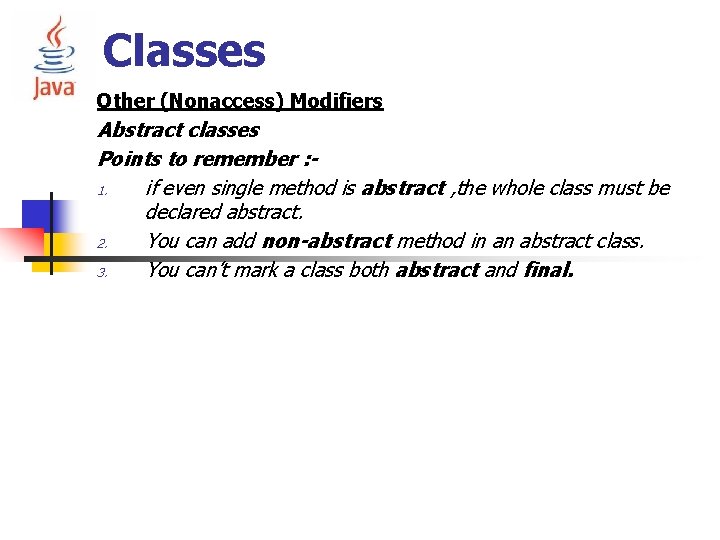 Java

Classes

Other (Nonaccess) Modifiers

Abstract classes

Points to remember :-

1. if even single method is abstract ,the whole class must be declared abstract.
2. You can add non-abstract method in an abstract class.
3. You can't mark a class both abstract and final.